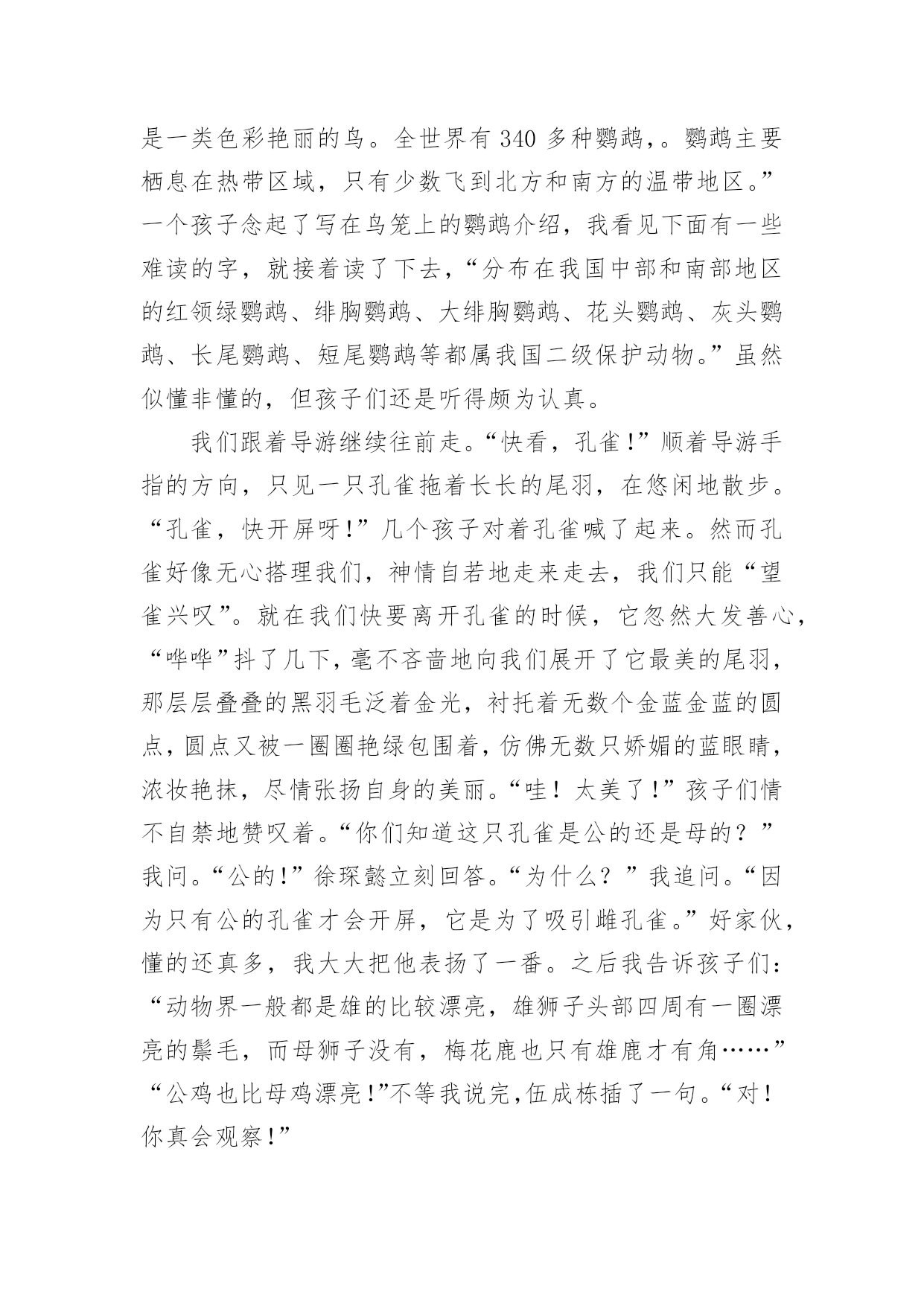 是一类色彩艳丽的鸟。全世界有 340 多种鹦鹉，。鹦鹉主要栖息在热带区域，只有少数飞到北方和南方的温带地区。”一个孩子念起了写在鸟笼上的鹦鹉介绍，我看见下面有一些难读的字，就接着读了下去，“分布在我国中部和南部地区的红领绿鹦鹉、绯胸鹦鹉、大绯胸鹦鹉、花头鹦鹉、灰头鹦鹉、长尾鹦鹉、短尾鹦鹉等都属我国二级保护动物。”虽然似懂非懂的，但孩子们还是听得颇为认真。

我们跟着导游继续往前走。“快看，孔雀！”顺着导游手指的方向，只见一只孔雀拖着长长的尾羽，在悠闲地散步。“孔雀，快开屏呀！”几个孩子对着孔雀喊了起来。然而孔雀好像无心搭理我们，神情自若地走来走去，我们只能“望雀兴叹”。就在我们快要离开孔雀的时候，它忽然大发善心，“哗哗”抖了几下，毫不吝啬地向我们展开了它最美的尾羽，那层层叠叠的黑羽毛泛着金光，衬托着无数个金蓝金蓝的圆点，圆点又被一圈圈艳绿包围着，仿佛无数只娇媚的蓝眼睛，浓妆艳抹，尽情张扬自身的美丽。“哇！太美了！”孩子们情不自禁地赞叹着。“你们知道这只孔雀是公的还是母的？”我问。“公的！”徐琛懿立刻回答。“为什么？”我追问。“因为只有公的孔雀才会开屏，它是为了吸引雌孔雀。”好家伙，懂的还真多，我大大把他表扬了一番。之后我告诉孩子们：“动物界一般都是雄的比较漂亮，雄狮子头部四周有一圈漂亮的鬃毛，而母狮子没有，梅花鹿也只有雄鹿才有角……”“公鸡也比母鸡漂亮！”不等我说完，伍成栋插了一句。“对！你真会观察！”